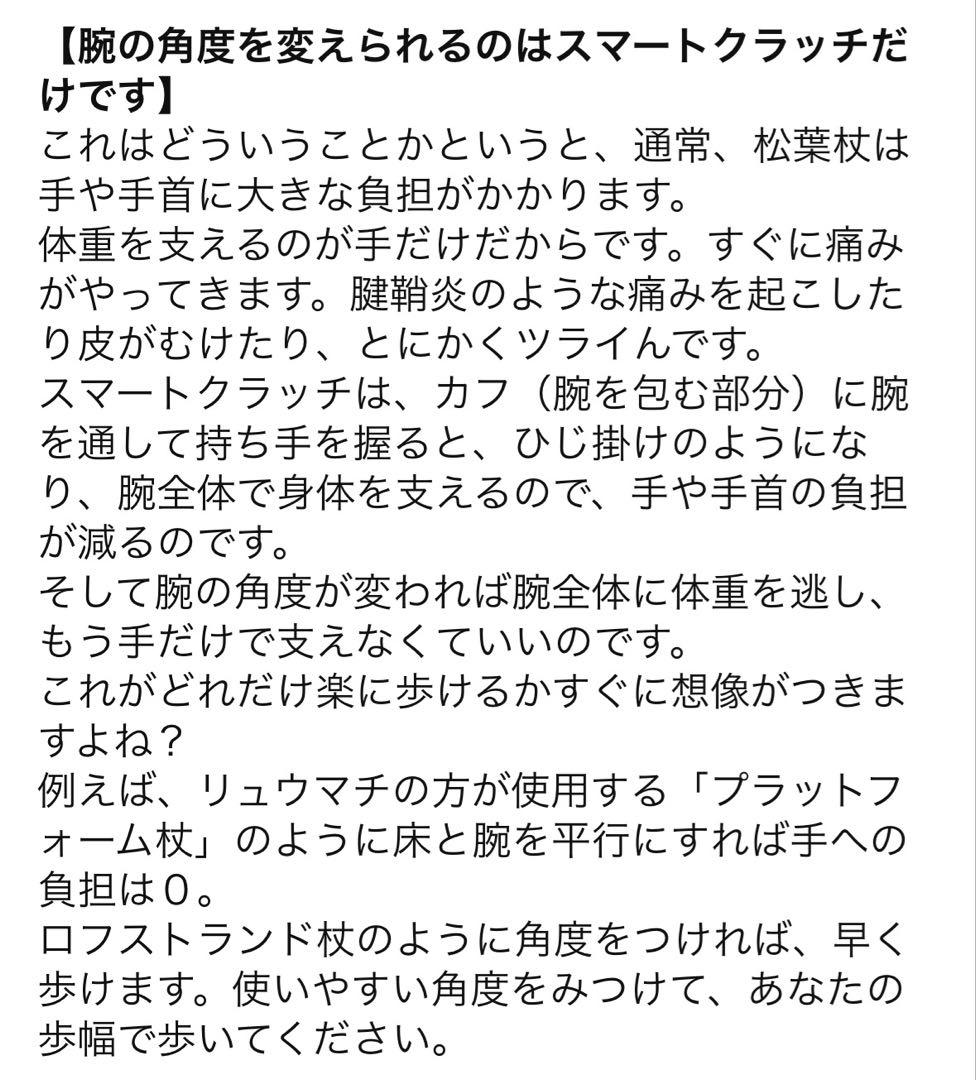 【腕の角度を変えられるのはスマートクラッチだけです】
これはどういうことかというと、通常、松葉杖は手や手首に大きな負担がかかります。
体重を支えるのが手だけだからです。すぐに痛みがやってきます。腱鞘炎のような痛みを起こしたり皮がむけたり、とにかくツライんです。
スマートクラッチは、カフ（腕を包む部分）に腕を通して持ち手を握ると、ひじ掛けのようになり、腕全体で身体を支えるので、手や手首の負担が減るのです。
そして腕の角度が変われば腕全体に体重を逃し、もう手だけで支えなくていいのです。
これがどれだけ楽に歩けるかすぐに想像がつきますよね？
例えば、リュウマチの方が使用する「プラットフォーム杖」のように床と腕を平行にすれば手への負担は０。
ロフストランド杖のように角度をつければ、早く歩けます。使いやすい角度をみつけて、あなたの歩幅で歩いてください。